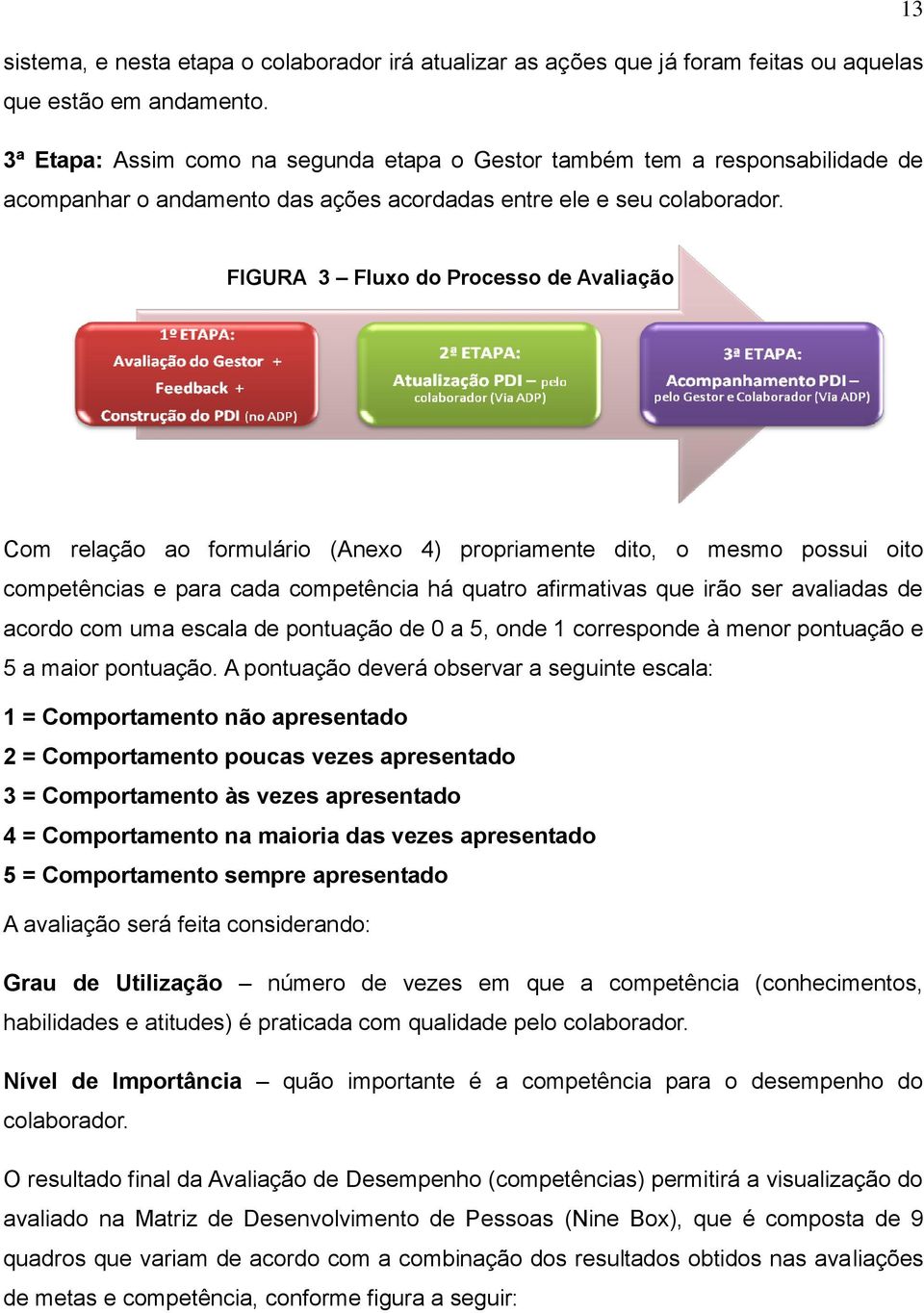 13

sistema, e nesta etapa o colaborador irá atualizar as ações que já foram feitas ou aquelas que estão em andamento.

3ª Etapa: Assim como na segunda etapa o Gestor também tem a responsabilidade de acompanhar o andamento das ações acordadas entre ele e seu colaborador.

FIGURA 3 – Fluxo do Processo de Avaliação

1º ETAPA:
Avaliação do Gestor +
Feedback +
Construção do PDI (no ADP)

2ª ETAPA:
Atualização PDI – pelo colaborador (Via ADP)

3ª ETAPA:
Acompanhamento PDI – pelo Gestor e Colaborador (Via ADP)

Com relação ao formulário (Anexo 4) propriamente dito, o mesmo possui oito competências e para cada competência há quatro afirmativas que irão ser avaliadas de acordo com uma escala de pontuação de 0 a 5, onde 1 corresponde à menor pontuação e 5 a maior pontuação. A pontuação deverá observar a seguinte escala:

1 = Comportamento não apresentado
2 = Comportamento poucas vezes apresentado
3 = Comportamento às vezes apresentado
4 = Comportamento na maioria das vezes apresentado
5 = Comportamento sempre apresentado

A avaliação será feita considerando:

Grau de Utilização – número de vezes em que a competência (conhecimentos, habilidades e atitudes) é praticada com qualidade pelo colaborador.

Nível de Importância – quão importante é a competência para o desempenho do colaborador.

O resultado final da Avaliação de Desempenho (competências) permitirá a visualização do avaliado na Matriz de Desenvolvimento de Pessoas (Nine Box), que é composta de 9 quadros que variam de acordo com a combinação dos resultados obtidos nas avaliações de metas e competência, conforme figura a seguir: